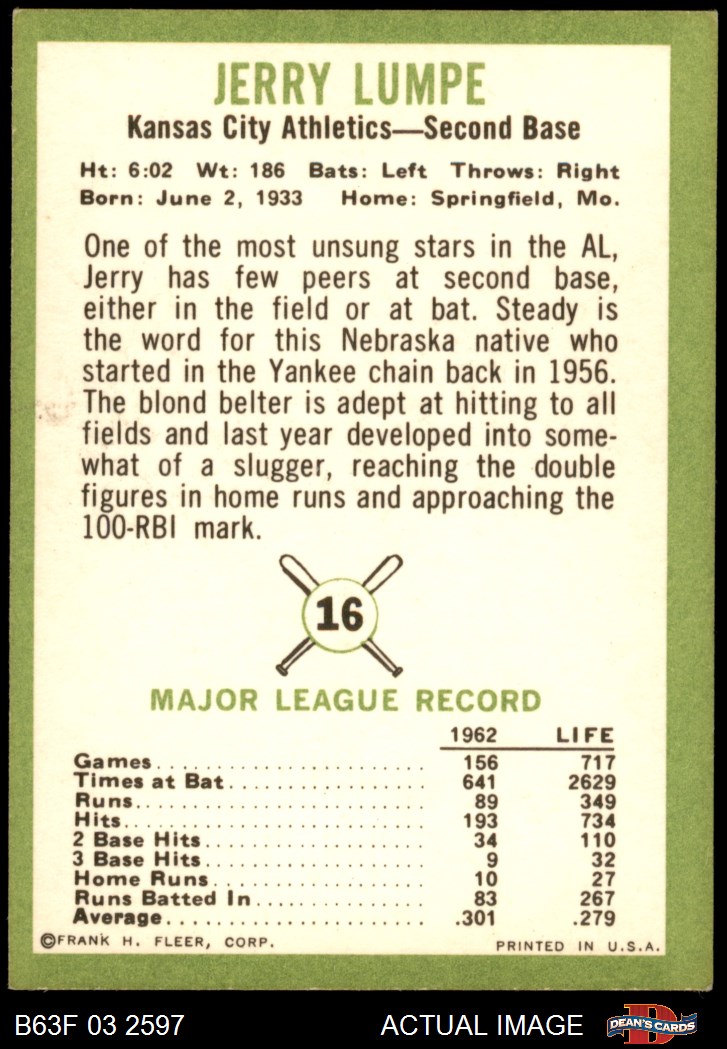 JERRY LUMPE
Kansas City Athletics—Second Base

Ht: 6:02 Wt: 186 Bats: Left Throws: Right
Born: June 2, 1933 Home: Springfield, Mo.

One of the most unsung stars in the AL, Jerry has few peers at second base, either in the field or at bat. Steady is the word for this Nebraska native who started in the Yankee chain back in 1956. The blond belter is adept at hitting to all fields and last year developed into somewhat of a slugger, reaching the double figures in home runs and approaching the 100-RBI mark.

16

MAJOR LEAGUE RECORD

| | 1962 | LIFE |
|---|---|---|
| Games | 156 | 717 |
| Times at Bat | 641 | 2629 |
| Runs | 89 | 349 |
| Hits | 193 | 734 |
| 2 Base Hits | 34 | 110 |
| 3 Base Hits | 9 | 32 |
| Home Runs | 10 | 27 |
| Runs Batted In | 83 | 267 |
| Average | .301 | .279 |

©FRANK H. FLEER, CORP. PRINTED IN U.S.A.

B63F 03 2597 ACTUAL IMAGE DEAN'S CARDS